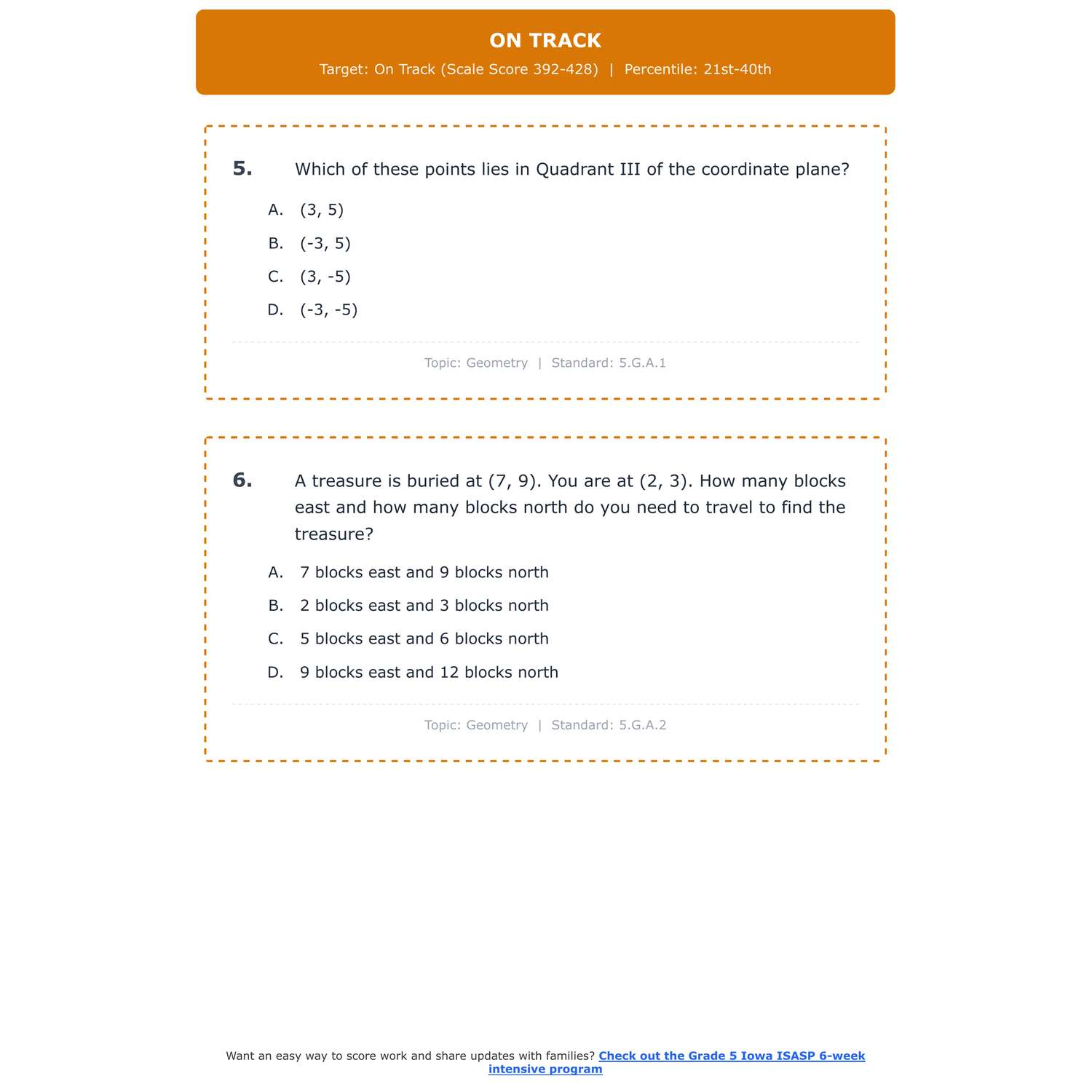 ON TRACK

Target: On Track (Scale Score 392-428) | Percentile: 21st-40th

5. Which of these points lies in Quadrant III of the coordinate plane?

A. (3, 5)

B. (-3, 5)

C. (3, -5)

D. (-3, -5)

Topic: Geometry | Standard: 5.G.A.1

6. A treasure is buried at (7, 9). You are at (2, 3). How many blocks east and how many blocks north do you need to travel to find the treasure?

A. 7 blocks east and 9 blocks north

B. 2 blocks east and 3 blocks north

C. 5 blocks east and 6 blocks north

D. 9 blocks east and 12 blocks north

Topic: Geometry | Standard: 5.G.A.2

Want an easy way to score work and share updates with families? Check out the Grade 5 Iowa ISASP 6-week intensive program